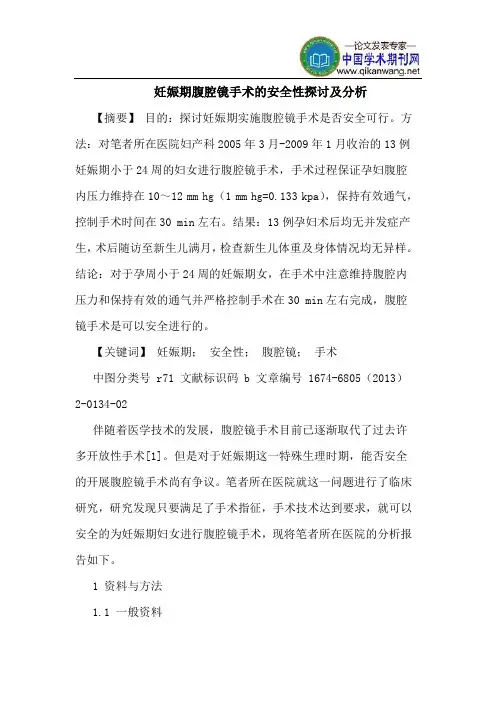 —论文发表专家—
中国学术期刊网
www.qikanwang.net

妊娠期腹腔镜手术的安全性探讨及分析

【摘要】 目的：探讨妊娠期实施腹腔镜手术是否安全可行。方法：对笔者所在医院妇产科 2005 年 3 月-2009 年 1 月收治的 13 例妊娠期小于 24 周的妇女进行腹腔镜手术，手术过程保证孕妇腹腔内压力维持在 10～12 mm hg（1 mm hg=0.133 kpa），保持有效通气，控制手术时间在 30 min 左右。结果：13 例孕妇术后均无并发症产生，术后随访至新生儿满月，检查新生儿体重及身体情况均无异样。结论：对于孕周小于 24 周的妊娠期女，在手术中注意维持腹腔内压力和保持有效的通气并严格控制手术在 30 min 左右完成，腹腔镜手术是可以安全进行的。

【关键词】 妊娠期； 安全性； 腹腔镜； 手术

中图分类号 r71 文献标识码 b 文章编号 1674-6805（2013）2-0134-02

伴随着医学技术的发展，腹腔镜手术目前已逐渐取代了过去许多开放性手术[1]。但是对于妊娠期这一特殊生理时期，能否安全的开展腹腔镜手术尚有争议。笔者所在医院就这一问题进行了临床研究，研究发现只要满足了手术指征，手术技术达到要求，就可以安全的为妊娠期妇女进行腹腔镜手术，现将笔者所在医院的分析报告如下。

1 资料与方法

1.1 一般资料